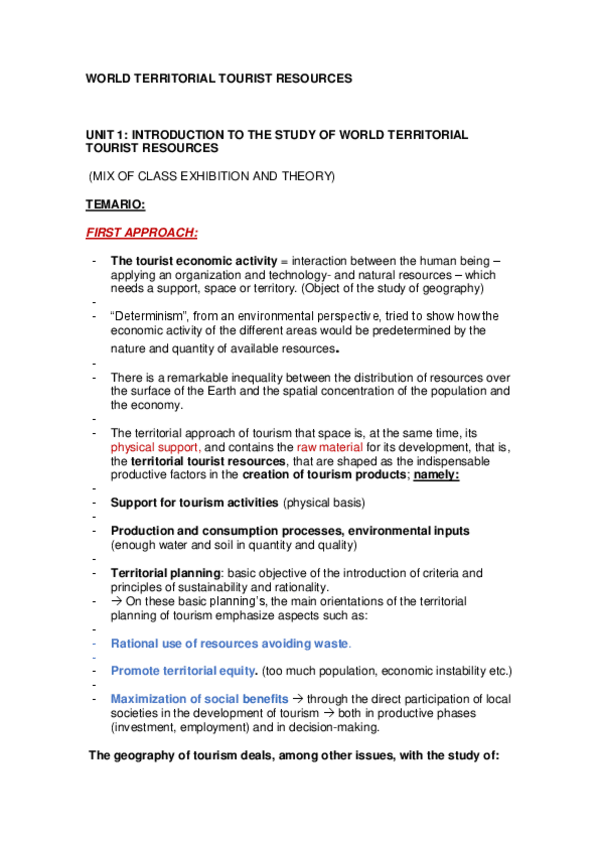 WORLD TERRITORIAL TOURIST RESOURCES

UNIT 1: INTRODUCTION TO THE STUDY OF WORLD TERRITORIAL TOURIST RESOURCES

(MIX OF CLASS EXHIBITION AND THEORY)

TEMARIO:

FIRST APPROACH:

- The tourist economic activity = interaction between the human being – applying an organization and technology- and natural resources – which needs a support, space or territory. (Object of the study of geography)
-
- "Determinism", from an environmental perspective, tried to show how the economic activity of the different areas would be predetermined by the nature and quantity of available resources.
-
- There is a remarkable inequality between the distribution of resources over the surface of the Earth and the spatial concentration of the population and the economy.
-
- The territorial approach of tourism that space is, at the same time, its physical support, and contains the raw material for its development, that is, the territorial tourist resources, that are shaped as the indispensable productive factors in the creation of tourism products; namely:
-
- Support for tourism activities (physical basis)
-
- Production and consumption processes, environmental inputs (enough water and soil in quantity and quality)
-
- Territorial planning: basic objective of the introduction of criteria and principles of sustainability and rationality.
- → On these basic planning's, the main orientations of the territorial planning of tourism emphasize aspects such as:
-
- Rational use of resources avoiding waste.
-
- Promote territorial equity. (too much population, economic instability etc.)
-
- Maximization of social benefits → through the direct participation of local societies in the development of tourism → both in productive phases (investment, employment) and in decision-making.

The geography of tourism deals, among other issues, with the study of: